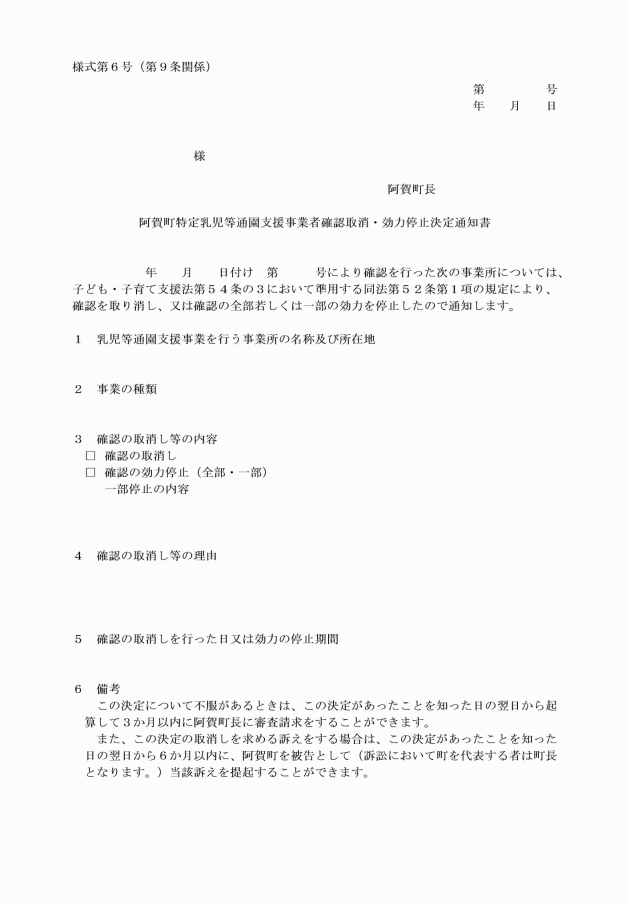 様式第６号（第９条関係）

第　　号
年　月　日

様

阿賀町長

阿賀町特定乳児等通園支援事業者確認取消・効力停止決定通知書

年　月　日付け　第　号により確認を行った次の事業所については、子ども・子育て支援法第５４条の３において準用する同法第５２条第１項の規定により、確認を取り消し、又は確認の全部若しくは一部の効力を停止したので通知します。

１　乳児等通園支援事業を行う事業所の名称及び所在地

２　事業の種類

３　確認の取消し等の内容
☐ 確認の取消し
☐ 確認の効力停止（全部・一部）
一部停止の内容

４　確認の取消し等の理由

５　確認の取消しを行った日又は効力の停止期間

６　備考
この決定について不服があるときは、この決定があったことを知った日の翌日から起算して３か月以内に阿賀町長に審査請求をすることができます。

また、この決定の取消しを求める訴えをする場合は、この決定があったことを知った日の翌日から６か月以内に、阿賀町を被告として（訴訟において町を代表する者は町長となります。）当該訴えを提起することができます。